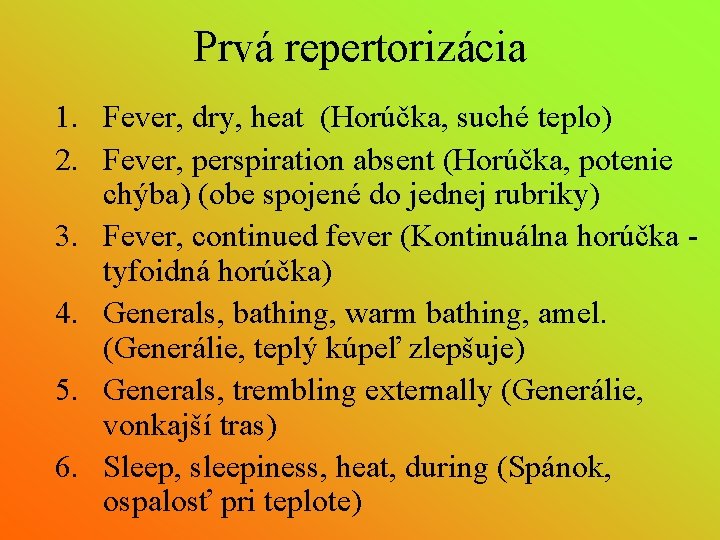 Prvá repertorizácia

1. Fever, dry, heat (Horúčka, suché teplo)
2. Fever, perspiration absent (Horúčka, potenie chýba) (obe spojené do jednej rubriky)
3. Fever, continued fever (Kontinuálna horúčka - tyfoidná horúčka)
4. Generals, bathing, warm bathing, amel. (Generálie, teplý kúpeľ zlepšuje)
5. Generals, trembling externally (Generálie, vonkajší tras)
6. Sleep, sleepiness, heat, during (Spánok, ospalosť pri teplote)